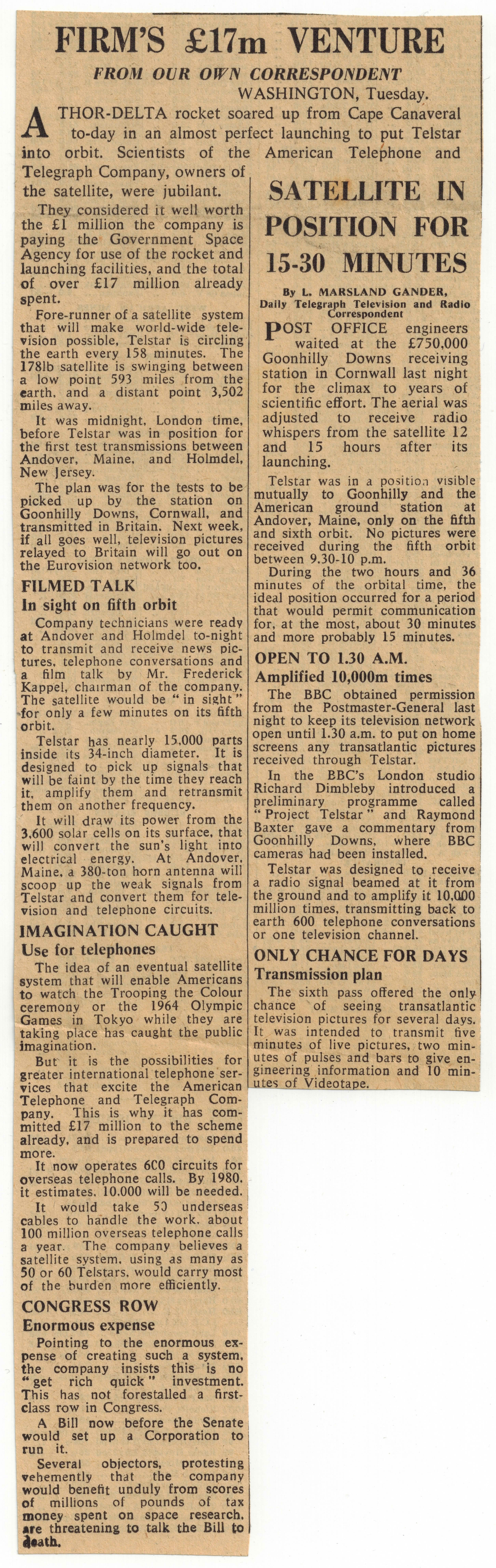 FIRM'S £17m VENTURE

FROM OUR OWN CORRESPONDENT
WASHINGTON, Tuesday.

A THOR-DELTA rocket soared up from Cape Canaveral to-day in an almost perfect launching to put Telstar into orbit. Scientists of the American Telephone and Telegraph Company, owners of the satellite, were jubilant.

They considered it well worth the £1 million the company is paying the Government Space Agency for use of the rocket and launching facilities, and the total of over £17 million already spent.

Fore-runner of a satellite system that will make world-wide television possible, Telstar is circling the earth every 158 minutes. The 178lb satellite is swinging between a low point 593 miles from the earth, and a distant point 3,502 miles away.

It was midnight, London time, before Telstar was in position for the first test transmissions between Andover, Maine, and Holmdel, New Jersey.

The plan was for the tests to be picked up by the station on Goonhilly Downs, Cornwall, and transmitted in Britain. Next week, if all goes well, television pictures relayed to Britain will go out on the Eurovision network too.

FILMED TALK
In sight on fifth orbit

Company technicians were ready at Andover and Holmdel to-night to transmit and receive news pictures, telephone conversations and a film talk by Mr. Frederick Kappel, chairman of the company. The satellite would be "in sight" for only a few minutes on its fifth orbit.

Telstar has nearly 15,000 parts inside its 34-inch diameter. It is designed to pick up signals that will be faint by the time they reach it, amplify them and retransmit them on another frequency.

It will draw its power from the 3,600 solar cells on its surface, that will convert the sun's light into electrical energy. At Andover, Maine, a 380-ton horn antenna will scoop up the weak signals from Telstar and convert them for television and telephone circuits.

IMAGINATION CAUGHT
Use for telephones

The idea of an eventual satellite system that will enable Americans to watch the Trooping the Colour ceremony or the 1964 Olympic Games in Tokyo while they are taking place has caught the public imagination.

But it is the possibilities for greater international telephone services that excite the American Telephone and Telegraph Company. This is why it has committed £17 million to the scheme already, and is prepared to spend more.

It now operates 6C0 circuits for overseas telephone calls. By 1980, it estimates, 10,000 will be needed.

It would take 50 underseas cables to handle the work, about 100 million overseas telephone calls a year. The company believes a satellite system, using as many as 50 or 60 Telstars, would carry most of the burden more efficiently.

CONGRESS ROW
Enormous expense

Pointing to the enormous expense of creating such a system, the company insists this is no "get rich quick" investment. This has not forestalled a first-class row in Congress.

A Bill now before the Senate would set up a Corporation to run it.

Several objectors, protesting vehemently that the company would benefit unduly from scores of millions of pounds of tax money spent on space research, are threatening to talk the Bill to death.

SATELLITE IN POSITION FOR 15-30 MINUTES

By L. MARSLAND GANDER, Daily Telegraph Television and Radio Correspondent

POST OFFICE engineers waited at the £750,000 Goonhilly Downs receiving station in Cornwall last night for the climax to years of scientific effort. The aerial was adjusted to receive radio whispers from the satellite 12 and 15 hours after its launching.

Telstar was in a position visible mutually to Goonhilly and the American ground station at Andover, Maine, only on the fifth and sixth orbit. No pictures were received during the fifth orbit between 9.30-10 p.m.

During the two hours and 36 minutes of the orbital time, the ideal position occurred for a period that would permit communication for, at the most, about 30 minutes and more probably 15 minutes.

OPEN TO 1.30 A.M.
Amplified 10,000m times

The BBC obtained permission from the Postmaster-General last night to keep its television network open until 1.30 a.m. to put on home screens any transatlantic pictures received through Telstar.

In the BBC's London studio Richard Dimbleby introduced a preliminary programme called "Project Telstar" and Raymond Baxter gave a commentary from Goonhilly Downs, where BBC cameras had been installed.

Telstar was designed to receive a radio signal beamed at it from the ground and to amplify it 10,000 million times, transmitting back to earth 600 telephone conversations or one television channel.

ONLY CHANCE FOR DAYS
Transmission plan

The sixth pass offered the only chance of seeing transatlantic television pictures for several days. It was intended to transmit five minutes of live pictures, two minutes of pulses and bars to give engineering information and 10 minutes of Videotape.